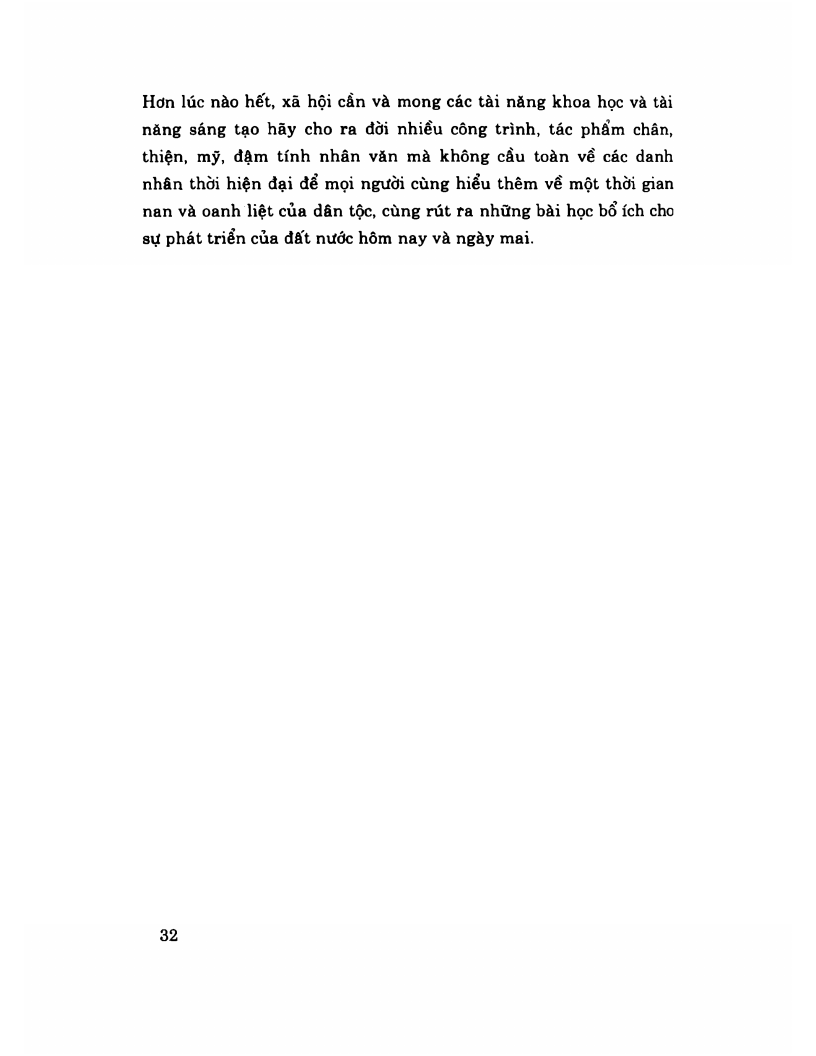 Hơn lúc nào hết, xã hội cần và mong các tài năng khoa học và tài năng sáng tạo hãy cho ra đời nhiều công trình, tác phẩm chân, thiện, mỹ, đậm tính nhân văn mà không cầu toàn về các danh nhân thời hiện đại để mọi người cùng hiểu thêm về một thời gian nan và oanh liệt của dân tộc, cùng rút ra những bài học bổ ích cho sự phát triển của đất nước hôm nay và ngày mai.

32